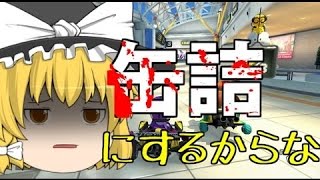 缶詰
にするからな